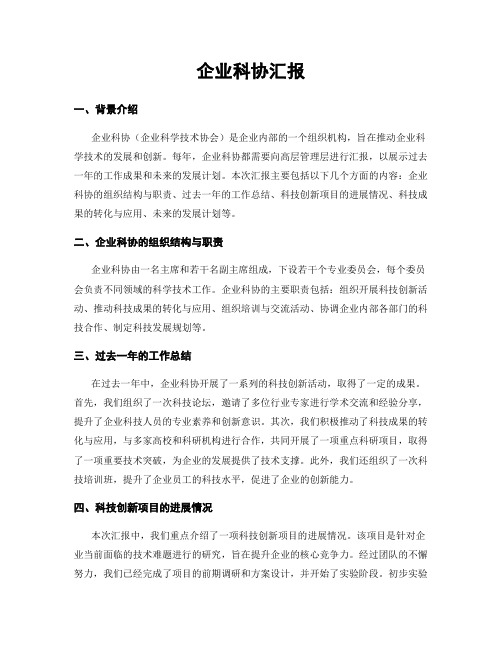 企业科协汇报

一、背景介绍

企业科协（企业科学技术协会）是企业内部的一个组织机构，旨在推动企业科学技术的发展和创新。每年，企业科协都需要向高层管理层进行汇报，以展示过去一年的工作成果和未来的发展计划。本次汇报主要包括以下几个方面的内容：企业科协的组织结构与职责、过去一年的工作总结、科技创新项目的进展情况、科技成果的转化与应用、未来的发展计划等。

二、企业科协的组织结构与职责

企业科协由一名主席和若干名副主席组成，下设若干个专业委员会，每个委员会负责不同领域的科学技术工作。企业科协的主要职责包括：组织开展科技创新活动、推动科技成果的转化与应用、组织培训与交流活动、协调企业内部各部门的科技合作、制定科技发展规划等。

三、过去一年的工作总结

在过去一年中，企业科协开展了一系列的科技创新活动，取得了一定的成果。首先，我们组织了一次科技论坛，邀请了多位行业专家进行学术交流和经验分享，提升了企业科技人员的专业素养和创新意识。其次，我们积极推动了科技成果的转化与应用，与多家高校和科研机构进行合作，共同开展了一项重点科研项目，取得了一项重要技术突破，为企业的发展提供了技术支撑。此外，我们还组织了一次科技培训班，提升了企业员工的科技水平，促进了企业的创新能力。

四、科技创新项目的进展情况

本次汇报中，我们重点介绍了一项科技创新项目的进展情况。该项目是针对企业当前面临的技术难题进行的研究，旨在提升企业的核心竞争力。经过团队的不懈努力，我们已经完成了项目的前期调研和方案设计，并开始了实验阶段。初步实验